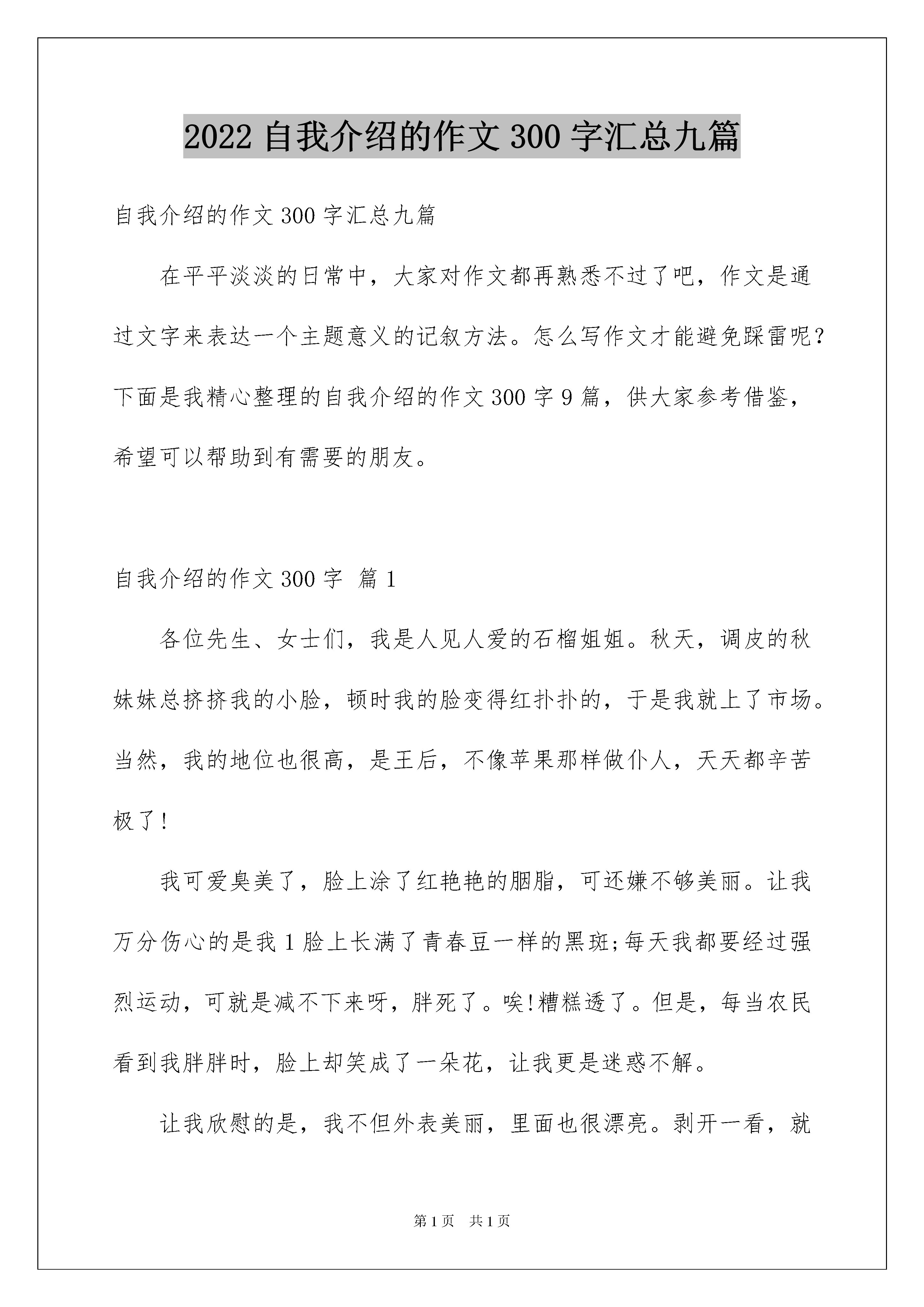 2022 自我介绍的作文 300 字汇总九篇

自我介绍的作文 300 字汇总九篇

在平平淡淡的日常中，大家对作文都再熟悉不过了吧，作文是通过文字来表达一个主题意义的记叙方法。怎么写作文才能避免踩雷呢？下面是我精心整理的自我介绍的作文 300 字 9 篇，供大家参考借鉴，希望可以帮助到有需要的朋友。

自我介绍的作文 300 字 篇 1

各位先生、女士们，我是人见人爱的石榴姐姐。秋天，调皮的秋妹妹总挤挤我的小脸，顿时我的脸变得红扑扑的，于是我就上了市场。当然，我的地位也很高，是王后，不像苹果那样做仆人，天天都辛苦极了!

我可爱臭美了，脸上涂了红艳艳的胭脂，可还嫌不够美丽。让我万分伤心的是我 1 脸上长满了青春豆一样的黑斑;每天我都要经过强烈运动，可就是减不下来呀，胖死了。唉!糟糕透了。但是，每当农民看到我胖胖时，脸上却笑成了一朵花，让我更是迷惑不解。

让我欣慰的是，我不但外表美丽，里面也很漂亮。剥开一看，就

第 1 页 共 1 页